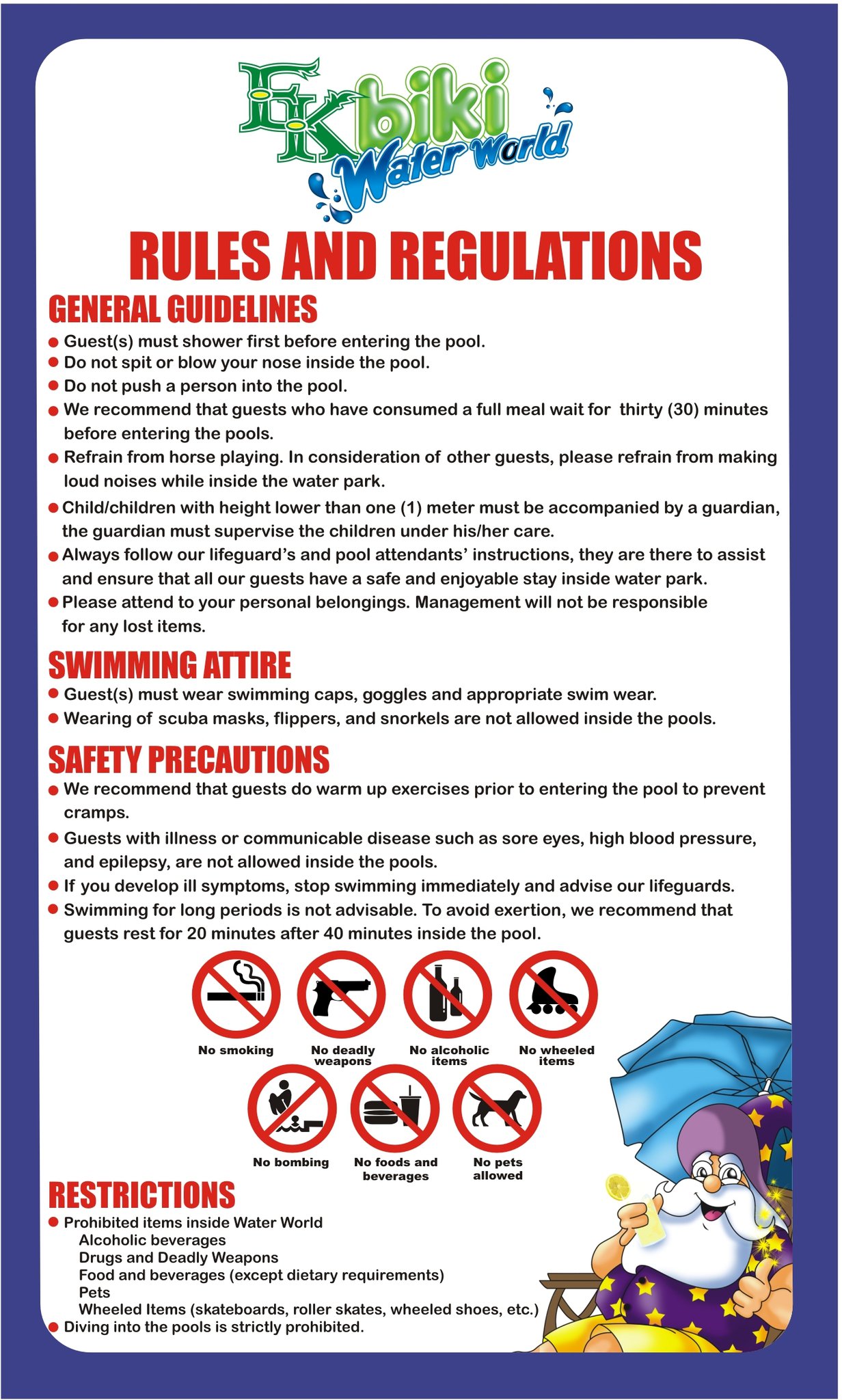 EK biki Water World

RULES AND REGULATIONS

GENERAL GUIDELINES

● Guest(s) must shower first before entering the pool.
● Do not spit or blow your nose inside the pool.
● Do not push a person into the pool.
● We recommend that guests who have consumed a full meal wait for thirty (30) minutes before entering the pools.
● Refrain from horse playing. In consideration of other guests, please refrain from making loud noises while inside the water park.
● Child/children with height lower than one (1) meter must be accompanied by a guardian, the guardian must supervise the children under his/her care.
● Always follow our lifeguard's and pool attendants' instructions, they are there to assist and ensure that all our guests have a safe and enjoyable stay inside water park.
● Please attend to your personal belongings. Management will not be responsible for any lost items.

SWIMMING ATTIRE

● Guest(s) must wear swimming caps, goggles and appropriate swim wear.
● Wearing of scuba masks, flippers, and snorkels are not allowed inside the pools.

SAFETY PRECAUTIONS

● We recommend that guests do warm up exercises prior to entering the pool to prevent cramps.
● Guests with illness or communicable disease such as sore eyes, high blood pressure, and epilepsy, are not allowed inside the pools.
● If you develop ill symptoms, stop swimming immediately and advise our lifeguards.
● Swimming for long periods is not advisable. To avoid exertion, we recommend that guests rest for 20 minutes after 40 minutes inside the pool.

No smoking
No deadly weapons
No alcoholic items
No wheeled items
No bombing
No foods and beverages
No pets allowed

RESTRICTIONS

● Prohibited items inside Water World
Alcoholic beverages
Drugs and Deadly Weapons
Food and beverages (except dietary requirements)
Pets
Wheeled Items (skateboards, roller skates, wheeled shoes, etc.)
● Diving into the pools is strictly prohibited.